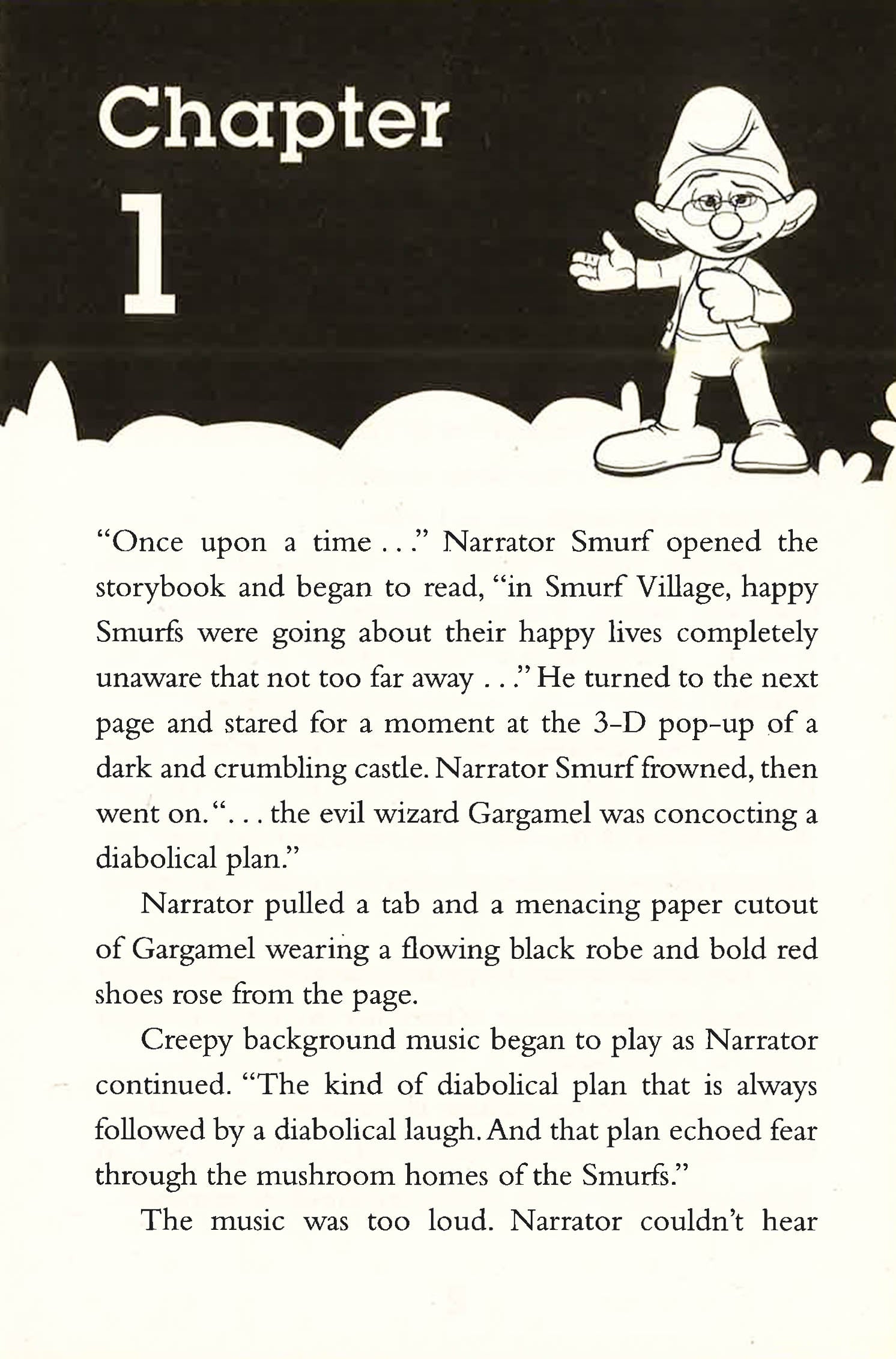 Chapter 1

"Once upon a time . . ." Narrator Smurf opened the storybook and began to read, "in Smurf Village, happy Smurfs were going about their happy lives completely unaware that not too far away . . ." He turned to the next page and stared for a moment at the 3-D pop-up of a dark and crumbling castle. Narrator Smurf frowned, then went on. ". . . the evil wizard Gargamel was concocting a diabolical plan."

Narrator pulled a tab and a menacing paper cutout of Gargamel wearing a flowing black robe and bold red shoes rose from the page.

Creepy background music began to play as Narrator continued. "The kind of diabolical plan that is always followed by a diabolical laugh. And that plan echoed fear through the mushroom homes of the Smurfs."

The music was too loud. Narrator couldn't hear